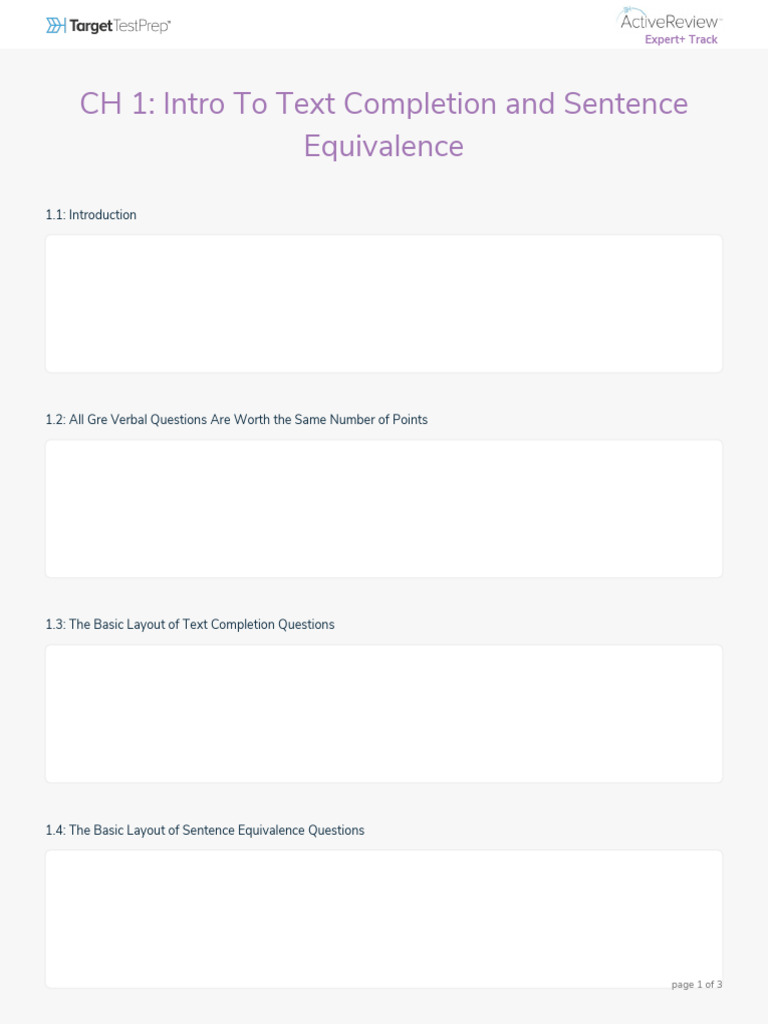 TargetTestPrep

ActiveReview
Expert+ Track

CH 1: Intro To Text Completion and Sentence Equivalence

1.1: Introduction

1.2: All Gre Verbal Questions Are Worth the Same Number of Points

1.3: The Basic Layout of Text Completion Questions

1.4: The Basic Layout of Sentence Equivalence Questions

page 1 of 3